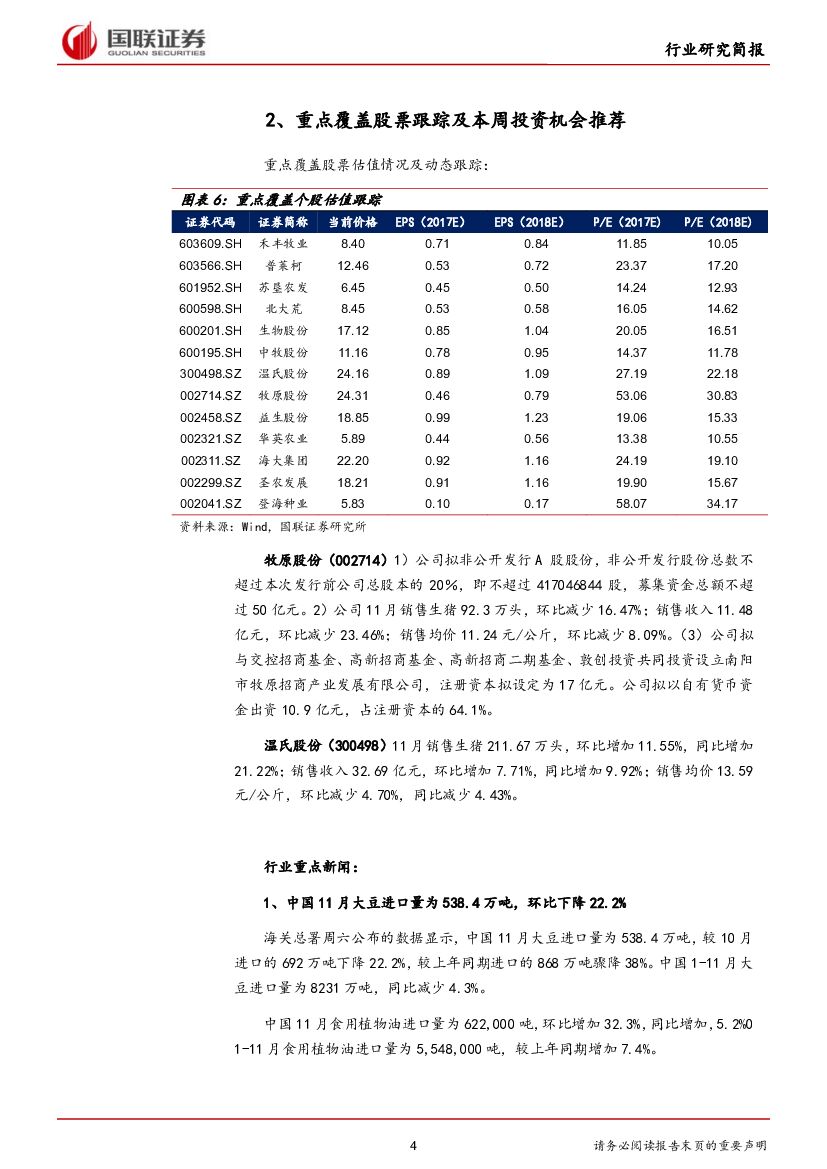 国联证券
GUOLIAN SECURITIES

行业研究简报

2、重点覆盖股票跟踪及本周投资机会推荐

重点覆盖股票估值情况及动态跟踪：

图表 6：重点覆盖个股估值跟踪

| 证券代码 | 证券简称 | 当前价格 | EPS（2017E） | EPS（2018E） | P/E（2017E） | P/E（2018E） |
|---|---|---|---|---|---|---|
| 603609.SH | 禾丰牧业 | 8.40 | 0.71 | 0.84 | 11.85 | 10.05 |
| 603566.SH | 普莱柯 | 12.46 | 0.53 | 0.72 | 23.37 | 17.20 |
| 601952.SH | 苏垦农发 | 6.45 | 0.45 | 0.50 | 14.24 | 12.93 |
| 600598.SH | 北大荒 | 8.45 | 0.53 | 0.58 | 16.05 | 14.62 |
| 600201.SH | 生物股份 | 17.12 | 0.85 | 1.04 | 20.05 | 16.51 |
| 600195.SH | 中牧股份 | 11.16 | 0.78 | 0.95 | 14.37 | 11.78 |
| 300498.SZ | 温氏股份 | 24.16 | 0.89 | 1.09 | 27.19 | 22.18 |
| 002714.SZ | 牧原股份 | 24.31 | 0.46 | 0.79 | 53.06 | 30.83 |
| 002458.SZ | 益生股份 | 18.85 | 0.99 | 1.23 | 19.06 | 15.33 |
| 002321.SZ | 华英农业 | 5.89 | 0.44 | 0.56 | 13.38 | 10.55 |
| 002311.SZ | 海大集团 | 22.20 | 0.92 | 1.16 | 24.19 | 19.10 |
| 002299.SZ | 圣农发展 | 18.21 | 0.91 | 1.16 | 19.90 | 15.67 |
| 002041.SZ | 登海种业 | 5.83 | 0.10 | 0.17 | 58.07 | 34.17 |

资料来源：Wind，国联证券研究所

牧原股份（002714）1）公司拟非公开发行 A 股股份，非公开发行股份总数不超过本次发行前公司总股本的 20%，即不超过 417046844 股，募集资金总额不超过 50 亿元。2）公司 11 月销售生猪 92.3 万头，环比减少 16.47%；销售收入 11.48 亿元，环比减少 23.46%；销售均价 11.24 元/公斤，环比减少 8.09%。(3）公司拟与交控招商基金、高新招商基金、高新招商二期基金、敦创投资共同投资设立南阳市牧原招商产业发展有限公司，注册资本拟设定为 17 亿元。公司拟以自有货币资金出资 10.9 亿元，占注册资本的 64.1%。

温氏股份（300498）11 月销售生猪 211.67 万头，环比增加 11.55%，同比增加 21.22%；销售收入 32.69 亿元，环比增加 7.71%，同比增加 9.92%；销售均价 13.59 元/公斤，环比减少 4.70%，同比减少 4.43%。

行业重点新闻：

1、中国 11 月大豆进口量为 538.4 万吨，环比下降 22.2%

海关总署周六公布的数据显示，中国 11 月大豆进口量为 538.4 万吨，较 10 月进口的 692 万吨下降 22.2%，较上年同期进口的 868 万吨骤降 38%。中国 1-11 月大豆进口量为 8231 万吨，同比减少 4.3%。

中国 11 月食用植物油进口量为 622,000 吨，环比增加 32.3%，同比增加，5.2%0 1-11 月食用植物油进口量为 5,548,000 吨，较上年同期增加 7.4%。

4

请务必阅读报告末页的重要声明